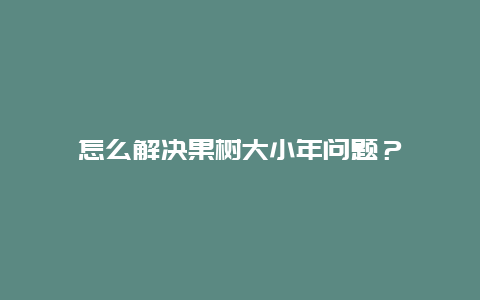 怎么解决果树大小年问题？